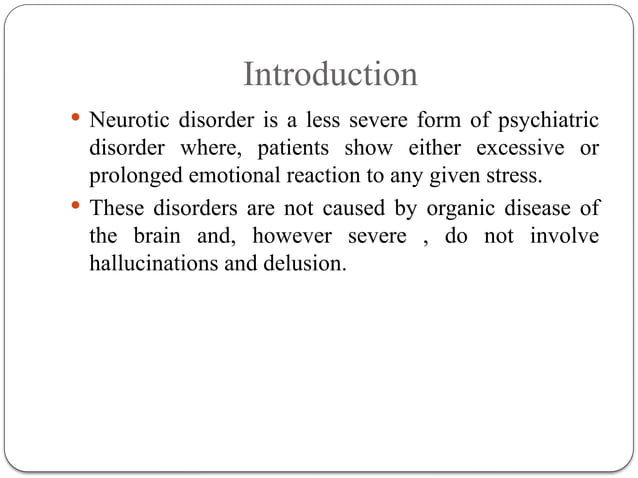 Introduction

• Neurotic disorder is a less severe form of psychiatric disorder where, patients show either excessive or prolonged emotional reaction to any given stress.

• These disorders are not caused by organic disease of the brain and, however severe , do not involve hallucinations and delusion.